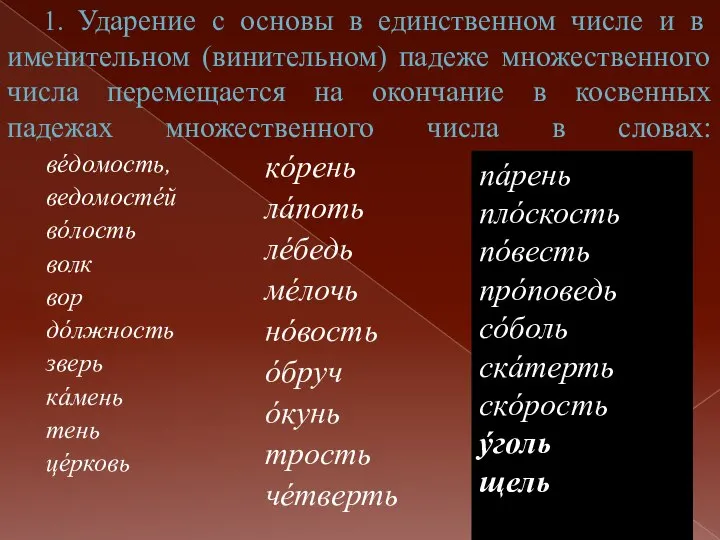 1. Ударение с основы в единственном числе и в именительном (винительном) падеже множественного числа перемещается на окончание в косвенных падежах множественного числа в словах:

ве́домость, ведомосте́й
во́лость
волк
вор
до́лжность
зверь
ка́мень
тень
це́рковь

ко́рень
ла́поть
ле́бедь
ме́лочь
но́вость
о́бруч
о́кунь
трость
че́тверть

па́рень
пло́скость
по́весть
про́поведь
со́боль
ска́терть
ско́рость
у́голь
щель